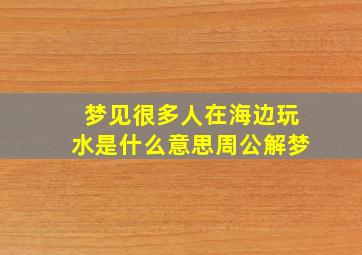 梦见很多人在海边玩水是什么意思周公解梦